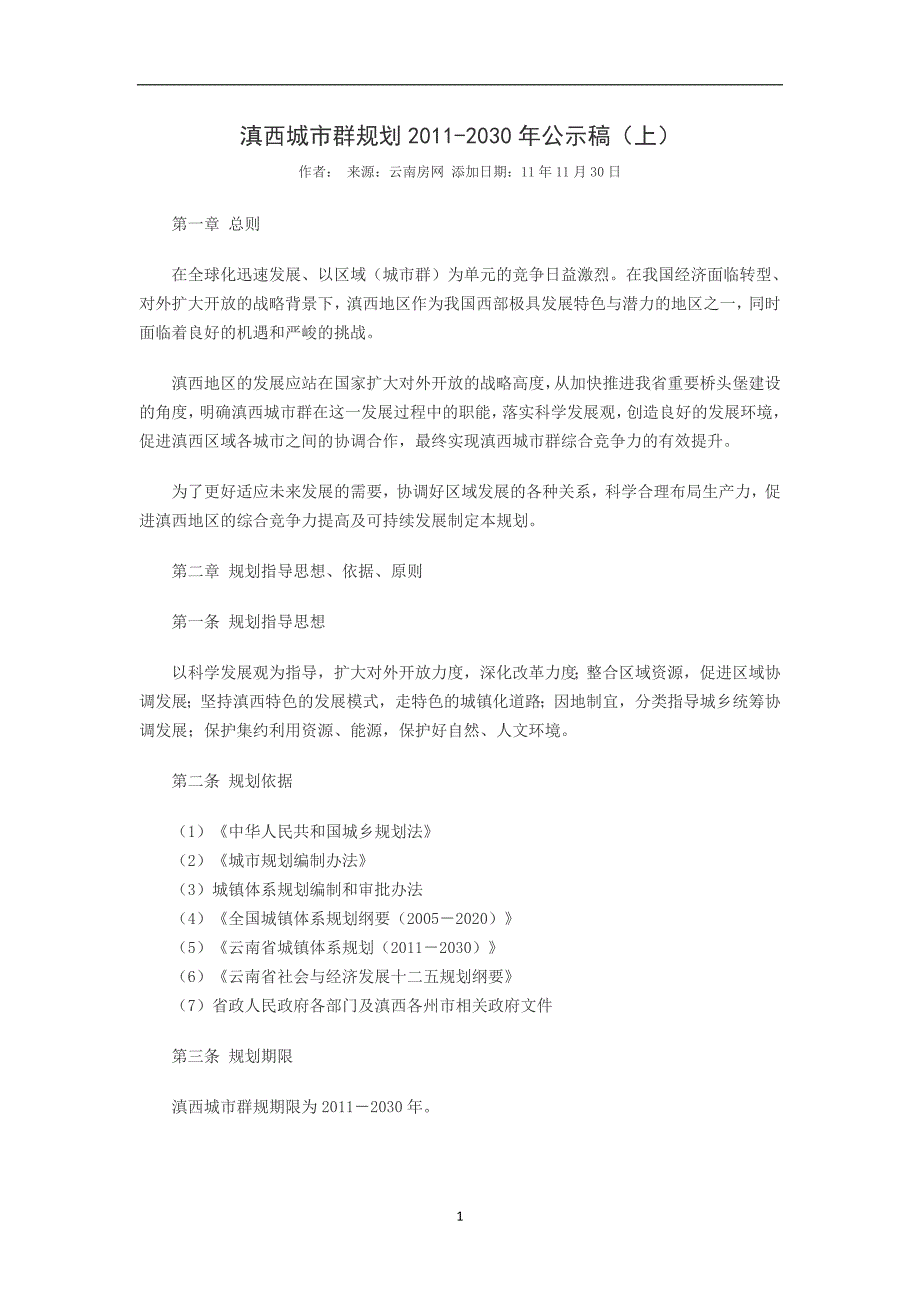 滇西城市群规划 2011-2030 年公示稿（上）

作者： 来源：云南房网 添加日期：11 年 11 月 30 日

第一章 总则

在全球化迅速发展、以区域（城市群）为单元的竞争日益激烈。在我国经济面临转型、对外扩大开放的战略背景下，滇西地区作为我国西部极具发展特色与潜力的地区之一，同时面临着良好的机遇和严峻的挑战。

滇西地区的发展应站在国家扩大对外开放的战略高度，从加快推进我省重要桥头堡建设的角度，明确滇西城市群在这一发展过程中的职能，落实科学发展观，创造良好的发展环境，促进滇西区域各城市之间的协调合作，最终实现滇西城市群综合竞争力的有效提升。

为了更好适应未来发展的需要，协调好区域发展的各种关系，科学合理布局生产力，促进滇西地区的综合竞争力提高及可持续发展制定本规划。

第二章 规划指导思想、依据、原则

第一条 规划指导思想

以科学发展观为指导，扩大对外开放力度，深化改革力度；整合区域资源，促进区域协调发展；坚持滇西特色的发展模式，走特色的城镇化道路；因地制宜，分类指导城乡统筹协调发展；保护集约利用资源、能源，保护好自然、人文环境。

第二条 规划依据

（1）《中华人民共和国城乡规划法》
（2）《城市规划编制办法》
（3）城镇体系规划编制和审批办法
（4）《全国城镇体系规划纲要（2005－2020）》
（5）《云南省城镇体系规划（2011－2030）》
（6）《云南省社会与经济发展十二五规划纲要》
（7）省政人民政府各部门及滇西各州市相关政府文件

第三条 规划期限

滇西城市群规期限为 2011－2030 年。

1